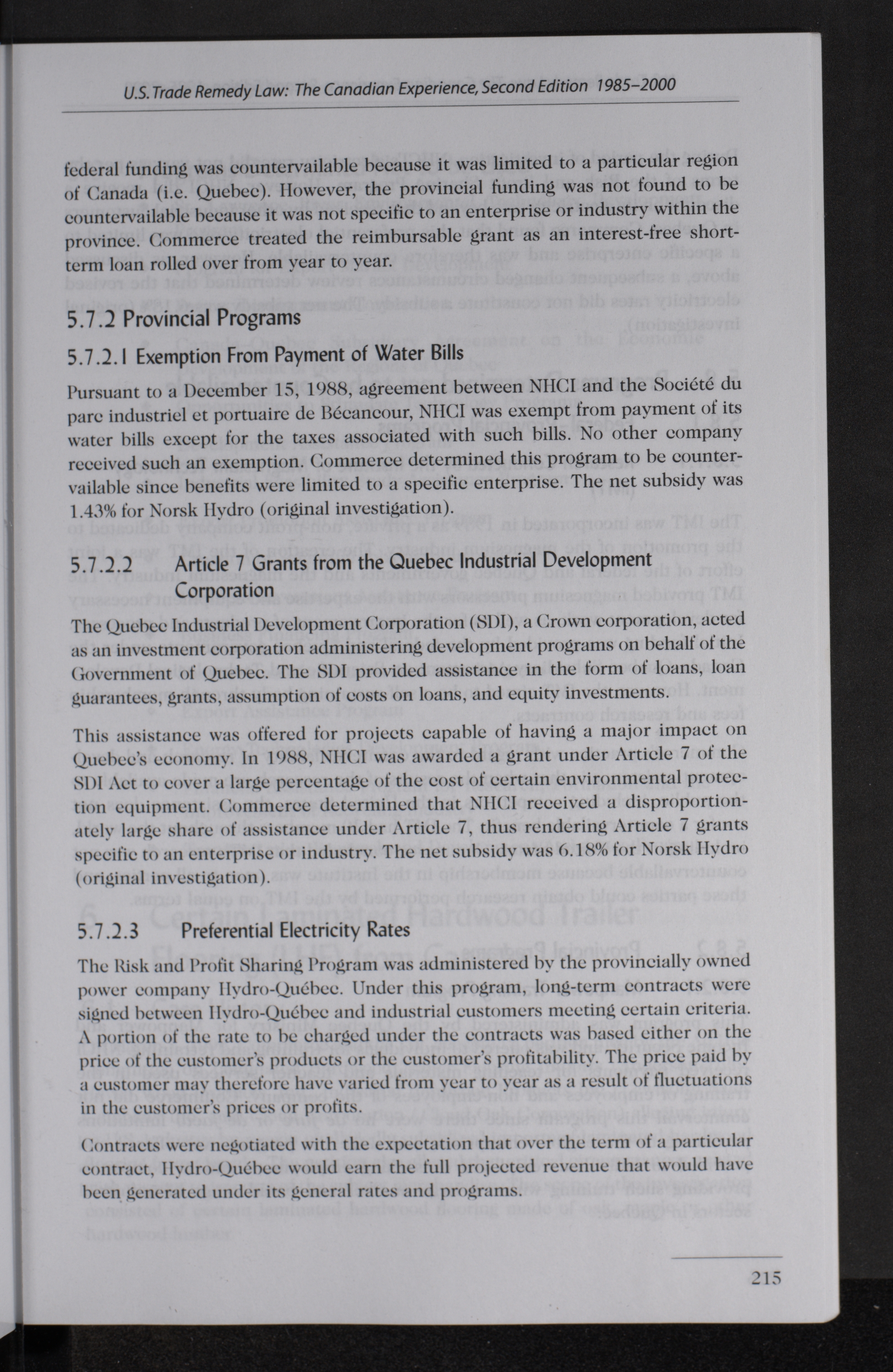 U.S. Trade Remedy Law: The Canadian Experience, Second Edition 1985–2000

federal funding was countervailable because it was limited to a particular region of Canada (i.e. Quebec). However, the provincial funding was not found to be countervailable because it was not specific to an enterprise or industry within the province. Commerce treated the reimbursable grant as an interest-free short-term loan rolled over from year to year.

5.7.2 Provincial Programs

5.7.2.1 Exemption From Payment of Water Bills

Pursuant to a December 15, 1988, agreement between NHCI and the Société du parc industriel et portuaire de Bécancour, NHCI was exempt from payment of its water bills except for the taxes associated with such bills. No other company received such an exemption. Commerce determined this program to be countervailable since benefits were limited to a specific enterprise. The net subsidy was 1.43% for Norsk Hydro (original investigation).

5.7.2.2 Article 7 Grants from the Quebec Industrial Development Corporation

The Quebec Industrial Development Corporation (SDI), a Crown corporation, acted as an investment corporation administering development programs on behalf of the Government of Quebec. The SDI provided assistance in the form of loans, loan guarantees, grants, assumption of costs on loans, and equity investments.

This assistance was offered for projects capable of having a major impact on Quebec's economy. In 1988, NHCI was awarded a grant under Article 7 of the SDI Act to cover a large percentage of the cost of certain environmental protection equipment. Commerce determined that NHCI received a disproportionately large share of assistance under Article 7, thus rendering Article 7 grants specific to an enterprise or industry. The net subsidy was 6.18% for Norsk Hydro (original investigation).

5.7.2.3 Preferential Electricity Rates

The Risk and Profit Sharing Program was administered by the provincially owned power company Hydro-Québec. Under this program, long-term contracts were signed between Hydro-Québec and industrial customers meeting certain criteria. A portion of the rate to be charged under the contracts was based either on the price of the customer's products or the customer's profitability. The price paid by a customer may therefore have varied from year to year as a result of fluctuations in the customer's prices or profits.

Contracts were negotiated with the expectation that over the term of a particular contract, Hydro-Québec would earn the full projected revenue that would have been generated under its general rates and programs.

215